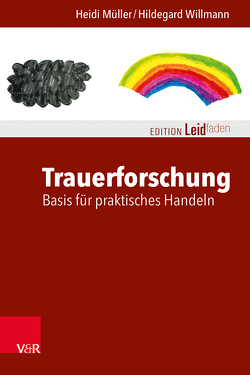 Heidi Müller / Hildegard Willmann

EDITION Leidfaden

Trauerforschung

Basis für praktisches Handeln

V&R